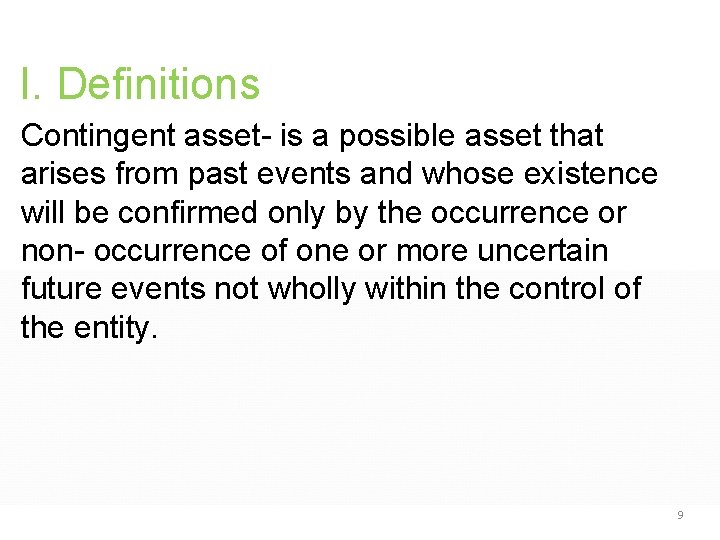 I. Definitions

Contingent asset- is a possible asset that arises from past events and whose existence will be confirmed only by the occurrence or non- occurrence of one or more uncertain future events not wholly within the control of the entity.

9